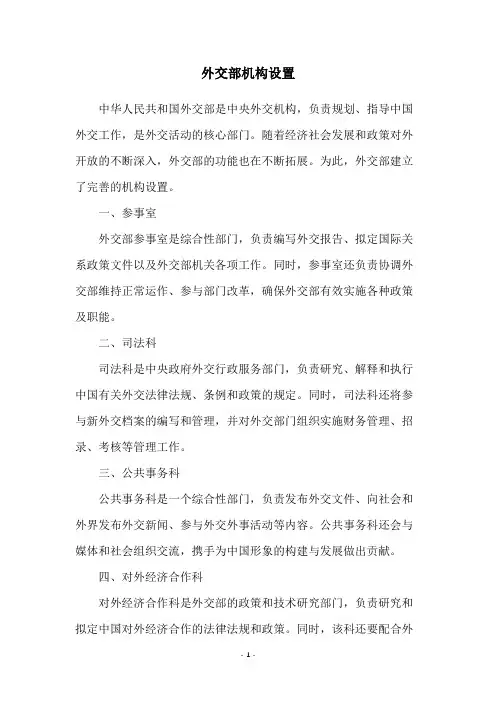 外交部机构设置

中华人民共和国外交部是中央外交机构，负责规划、指导中国外交工作，是外交活动的核心部门。随着经济社会发展和政策对外开放的不断深入，外交部的功能也在不断拓展。为此，外交部建立了完善的机构设置。

一、参事室

外交部参事室是综合性部门，负责编写外交报告、拟定国际关系政策文件以及外交部机关各项工作。同时，参事室还负责协调外交部维持正常运作、参与部门改革，确保外交部有效实施各种政策及职能。

二、司法科

司法科是中央政府外交行政服务部门，负责研究、解释和执行中国有关外交法律法规、条例和政策的规定。同时，司法科还将参与新外交档案的编写和管理，并对外交部门组织实施财务管理、招录、考核等管理工作。

三、公共事务科

公共事务科是一个综合性部门，负责发布外交文件、向社会和外界发布外交新闻、参与外交外事活动等内容。公共事务科还会与媒体和社会组织交流，携手为中国形象的构建与发展做出贡献。

四、对外经济合作科

对外经济合作科是外交部的政策和技术研究部门，负责研究和拟定中国对外经济合作的法律法规和政策。同时，该科还要配合外

- 1 -